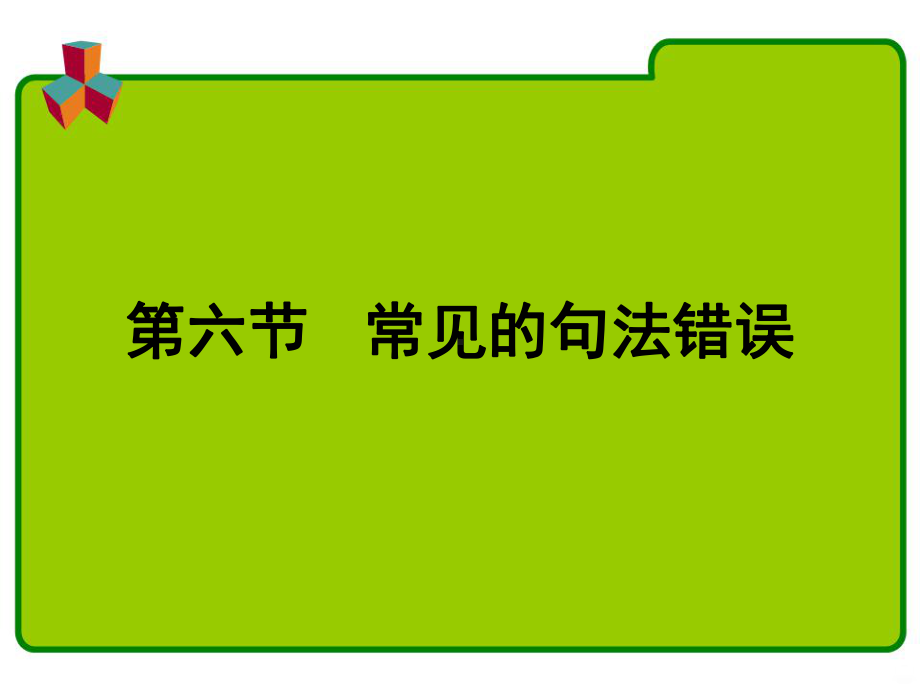 第六节　常见的句法错误